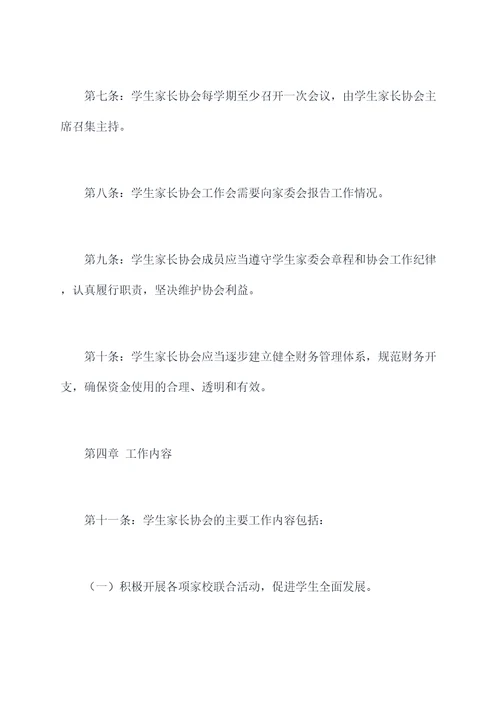 第七条：学生家长协会每学期至少召开一次会议，由学生家长协会主席召集主持。

第八条：学生家长协会工作会需要向家委会报告工作情况。

第九条：学生家长协会成员应当遵守学生家委会章程和协会工作纪律，认真履行职责，坚决维护协会利益。

第十条：学生家长协会应当逐步建立健全财务管理体系，规范财务开支，确保资金使用的合理、透明和有效。

第四章 工作内容

第十一条：学生家长协会的主要工作内容包括：

（一）积极开展各项家校联合活动，促进学生全面发展。